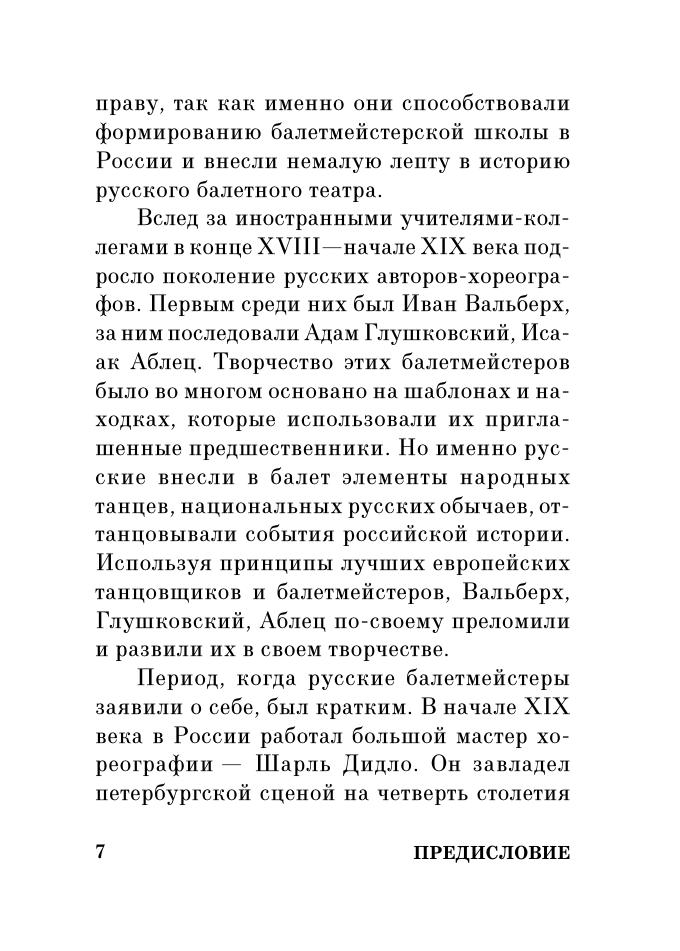 праву, так как именно они способствовали формированию балетмейстерской школы в России и внесли немалую лепту в историю русского балетного театра.

Вслед за иностранными учителями-коллегами в конце XVIII—начале XIX века подросло поколение русских авторов-хореографов. Первым среди них был Иван Вальберх, за ним последовали Адам Глушковский, Исаак Аблец. Творчество этих балетмейстеров было во многом основано на шаблонах и находках, которые использовали их приглашенные предшественники. Но именно русские внесли в балет элементы народных танцев, национальных русских обычаев, оттанцовывали события российской истории. Используя принципы лучших европейских танцовщиков и балетмейстеров, Вальберх, Глушковский, Аблец по-своему преломили и развили их в своем творчестве.

Период, когда русские балетмейстеры заявили о себе, был кратким. В начале XIX века в России работал большой мастер хореографии — Шарль Дидло. Он завладел петербургской сценой на четверть столетия

7 ПРЕДИСЛОВИЕ